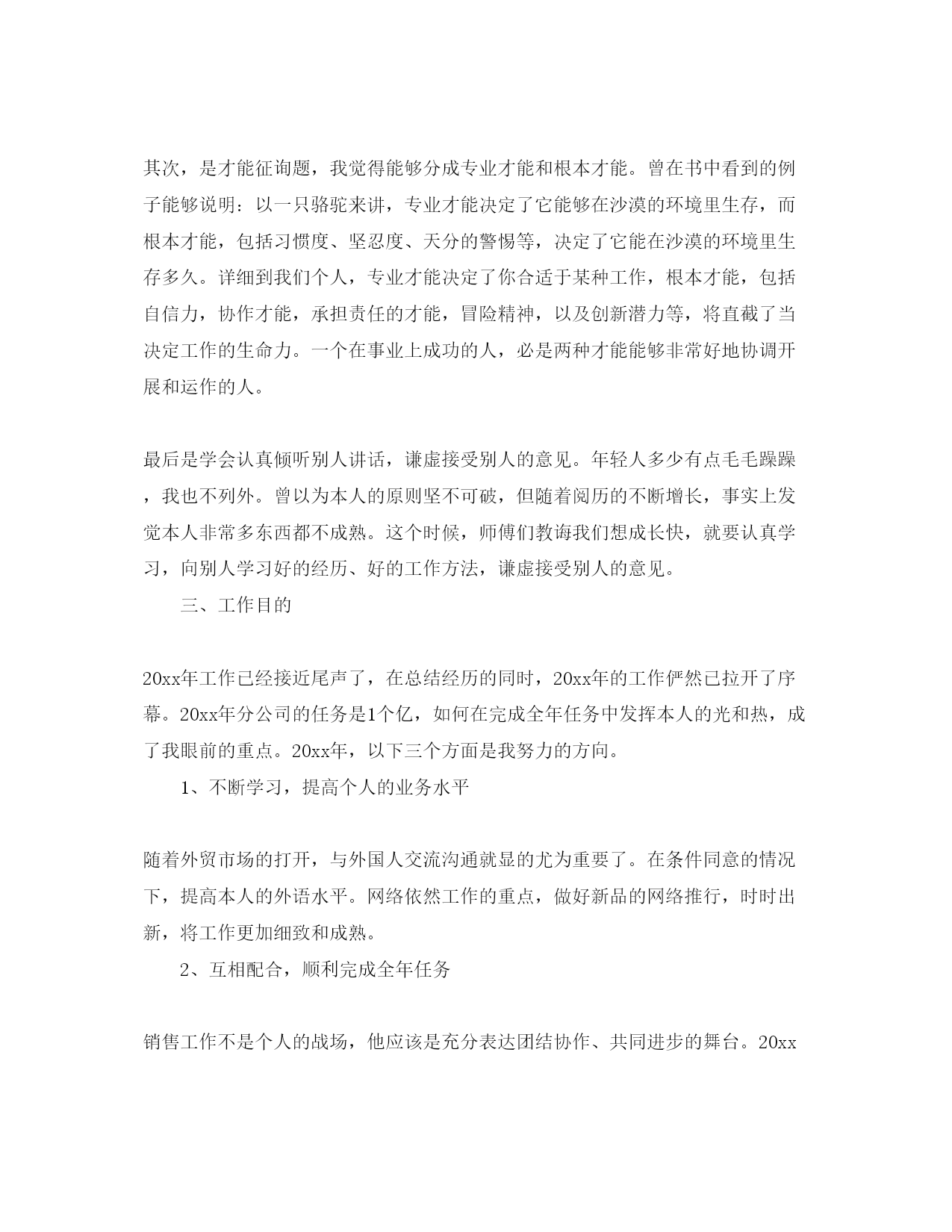 其次，是才能征询题，我觉得能够分成专业才能和根本才能。曾在书中看到的例子能够说明：以一只骆驼来讲，专业才能决定了它能够在沙漠的环境里生存，而根本才能，包括习惯度、坚忍度、天分的警惕等，决定了它能在沙漠的环境里生存多久。详细到我们个人，专业才能决定了你合适于某种工作，根本才能，包括自信力，协作才能，承担责任的才能，冒险精神，以及创新潜力等，将直截了当决定工作的生命力。一个在事业上成功的人，必是两种才能能够非常好地协调开展和运作的人。

最后是学会认真倾听别人讲话，谦虚接受别人的意见。年轻人多少有点毛毛躁躁，我也不列外。曾以为本人的原则坚不可破，但随着阅历的不断增长，事实上发觉本人非常多东西都不成熟。这个时候，师傅们教诲我们想成长快，就要认真学习，向别人学习好的经历、好的工作方法，谦虚接受别人的意见。

三、工作目的

20xx年工作已经接近尾声了，在总结经历的同时，20xx年的工作俨然已拉开了序幕。20xx年分公司的任务是1个亿，如何在完成全年任务中发挥本人的光和热，成了我眼前的重点。20xx年，以下三个方面是我努力的方向。

1、不断学习，提高个人的业务水平

随着外贸市场的打开，与外国人交流沟通就显的尤为重要了。在条件同意的情况下，提高本人的外语水平。网络依然工作的重点，做好新品的网络推行，时时出新，将工作更加细致和成熟。

2、互相配合，顺利完成全年任务

销售工作不是个人的战场，他应该是充分表达团结协作、共同进步的舞台。20xx